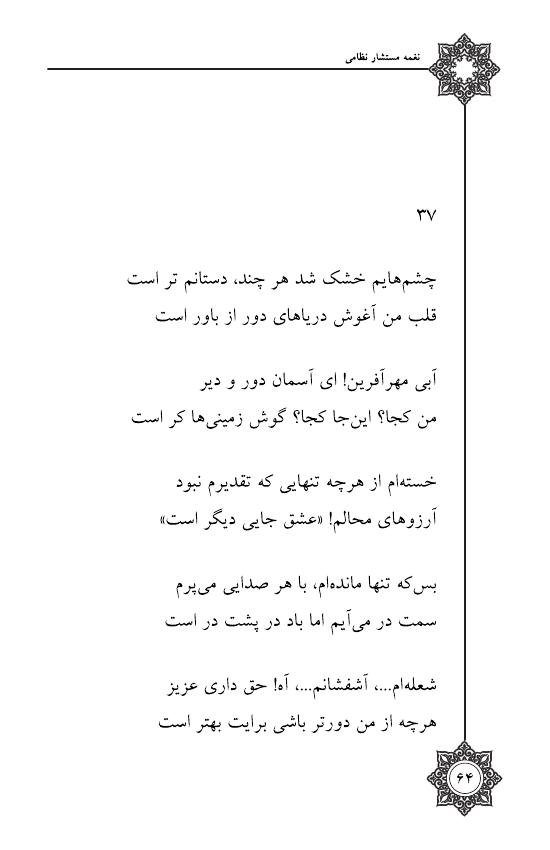 نغمه مستشار نظامی

۳۷

چشم‌هایم خشک شد هر چند، دستانم تر است
قلب من آغوش دریاهای دور از باور است

آبی مهرآفرین! ای آسمان دور و دیر
من کجا؟ این‌جا کجا؟ گوش زمینی‌ها کر است

خسته‌ام از هرچه تنهایی که تقدیرم نبود
آرزوهای محالم! «عشق جایی دیگر است»

بس‌که تنها مانده‌ام، با هر صدایی می‌پرم
سمت در می‌آیم اما باد در پشت در است

شعله‌ام...، آشفشانم...، آه! حق داری عزیز
هرچه از من دورتر باشی برایت بهتر است

۶۴